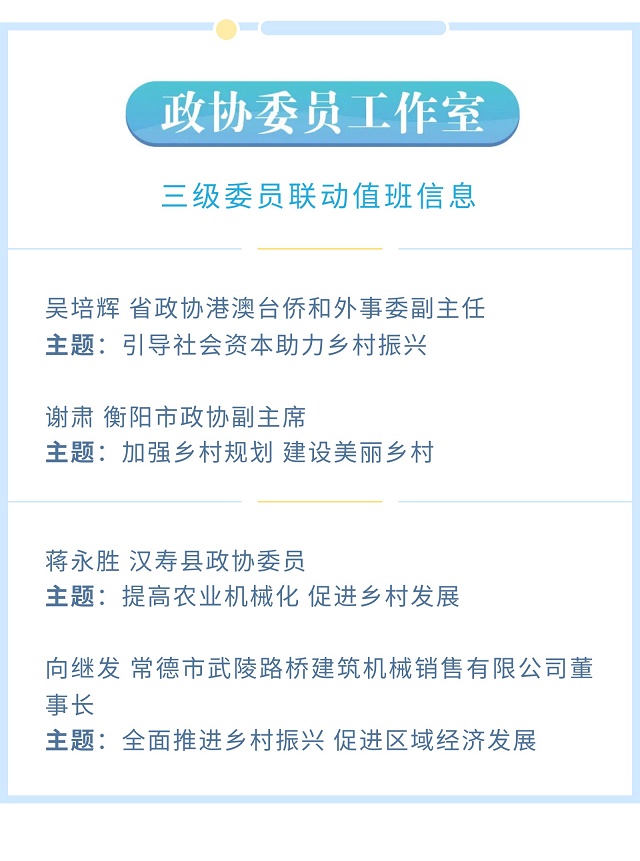 政协委员工作室

三级委员联动值班信息

吴培辉 省政协港澳台侨和外事委副主任
主题：引导社会资本助力乡村振兴

谢肃 衡阳市政协副主席
主题：加强乡村规划 建设美丽乡村

蒋永胜 汉寿县政协委员
主题：提高农业机械化 促进乡村发展

向继发 常德市武陵路桥建筑机械销售有限公司董事长
主题：全面推进乡村振兴 促进区域经济发展